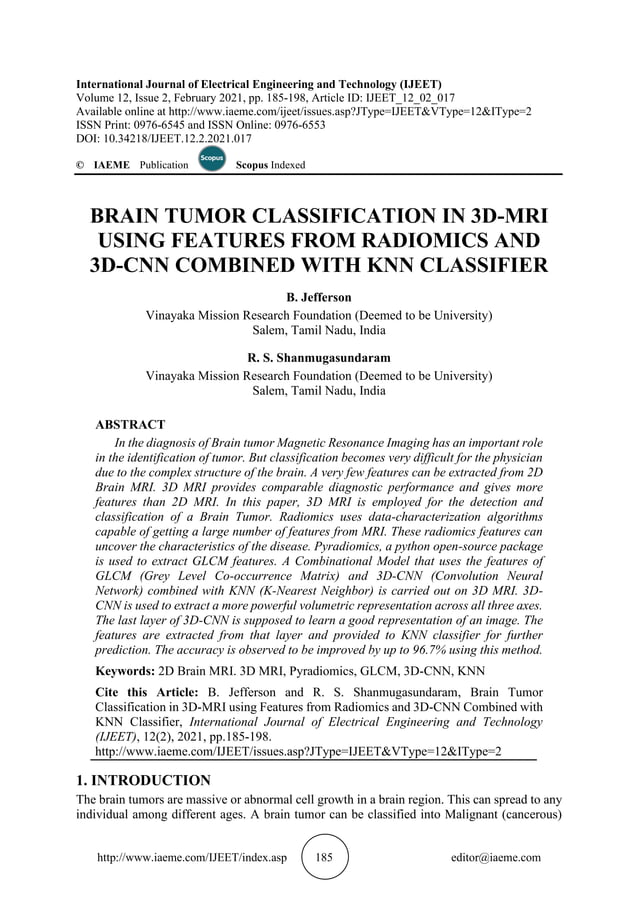 International Journal of Electrical Engineering and Technology (IJEET)
Volume 12, Issue 2, February 2021, pp. 185-198, Article ID: IJEET_12_02_017
Available online at http://www.iaeme.com/ijeet/issues.asp?JType=IJEET&VType=12&IType=2
ISSN Print: 0976-6545 and ISSN Online: 0976-6553
DOI: 10.34218/IJEET.12.2.2021.017

© IAEME Publication Scopus Scopus Indexed

BRAIN TUMOR CLASSIFICATION IN 3D-MRI USING FEATURES FROM RADIOMICS AND 3D-CNN COMBINED WITH KNN CLASSIFIER

B. Jefferson
Vinayaka Mission Research Foundation (Deemed to be University)
Salem, Tamil Nadu, India

R. S. Shanmugasundaram
Vinayaka Mission Research Foundation (Deemed to be University)
Salem, Tamil Nadu, India

ABSTRACT
In the diagnosis of Brain tumor Magnetic Resonance Imaging has an important role in the identification of tumor. But classification becomes very difficult for the physician due to the complex structure of the brain. A very few features can be extracted from 2D Brain MRI. 3D MRI provides comparable diagnostic performance and gives more features than 2D MRI. In this paper, 3D MRI is employed for the detection and classification of a Brain Tumor. Radiomics uses data-characterization algorithms capable of getting a large number of features from MRI. These radiomics features can uncover the characteristics of the disease. Pyradiomics, a python open-source package is used to extract GLCM features. A Combinational Model that uses the features of GLCM (Grey Level Co-occurrence Matrix) and 3D-CNN (Convolution Neural Network) combined with KNN (K-Nearest Neighbor) is carried out on 3D MRI. 3D-CNN is used to extract a more powerful volumetric representation across all three axes. The last layer of 3D-CNN is supposed to learn a good representation of an image. The features are extracted from that layer and provided to KNN classifier for further prediction. The accuracy is observed to be improved by up to 96.7% using this method.

Keywords: 2D Brain MRI. 3D MRI, Pyradiomics, GLCM, 3D-CNN, KNN

Cite this Article: B. Jefferson and R. S. Shanmugasundaram, Brain Tumor Classification in 3D-MRI using Features from Radiomics and 3D-CNN Combined with KNN Classifier, International Journal of Electrical Engineering and Technology (IJEET), 12(2), 2021, pp.185-198.
http://www.iaeme.com/IJEET/issues.asp?JType=IJEET&VType=12&IType=2

1. INTRODUCTION
The brain tumors are massive or abnormal cell growth in a brain region. This can spread to any individual among different ages. A brain tumor can be classified into Malignant (cancerous)

http://www.iaeme.com/IJEET/index.asp 185 editor@iaeme.com